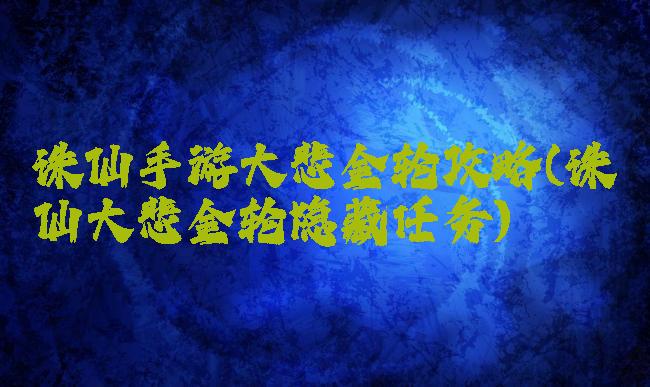 诛仙手游大悲金轮攻略(诛仙大悲金轮隐藏任务)